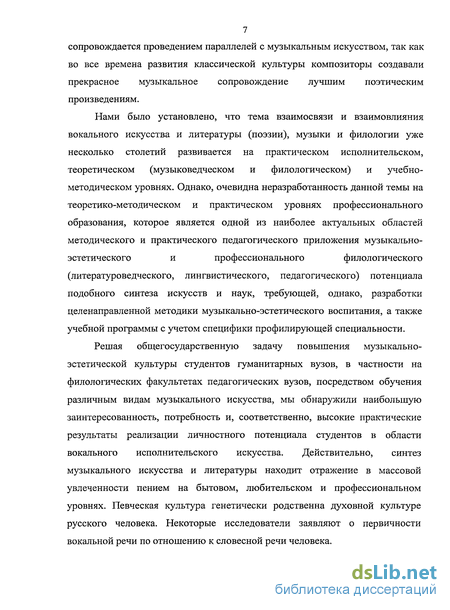 7

сопровождается проведением параллелей с музыкальным искусством, так как во все времена развития классической культуры композиторы создавали прекрасное музыкальное сопровождение лучшим поэтическим произведениям.

Нами было установлено, что тема взаимосвязи и взаимовлияния вокального искусства и литературы (поэзии), музыки и филологии уже несколько столетий развивается на практическом исполнительском, теоретическом (музыковедческом и филологическом) и учебно-методическом уровнях. Однако, очевидна неразработанность данной темы на теоретико-методическом и практическом уровнях профессионального образования, которое является одной из наиболее актуальных областей методического и практического педагогического приложения музыкально-эстетического и профессионального филологического (литературоведческого, лингвистического, педагогического) потенциала подобного синтеза искусств и наук, требующей, однако, разработки целенаправленной методики музыкально-эстетического воспитания, а также учебной программы с учетом специфики профилирующей специальности.

Решая общегосударственную задачу повышения музыкально-эстетической культуры студентов гуманитарных вузов, в частности на филологических факультетах педагогических вузов, посредством обучения различным видам музыкального искусства, мы обнаружили наибольшую заинтересованность, потребность и, соответственно, высокие практические результаты реализации личностного потенциала студентов в области вокального исполнительского искусства. Действительно, синтез музыкального искусства и литературы находит отражение в массовой увлеченности пением на бытовом, любительском и профессиональном уровнях. Певческая культура генетически родственна духовной культуре русского человека. Некоторые исследователи заявляют о первичности вокальной речи по отношению к словесной речи человека.

dsLib.net
библиотека диссертаций